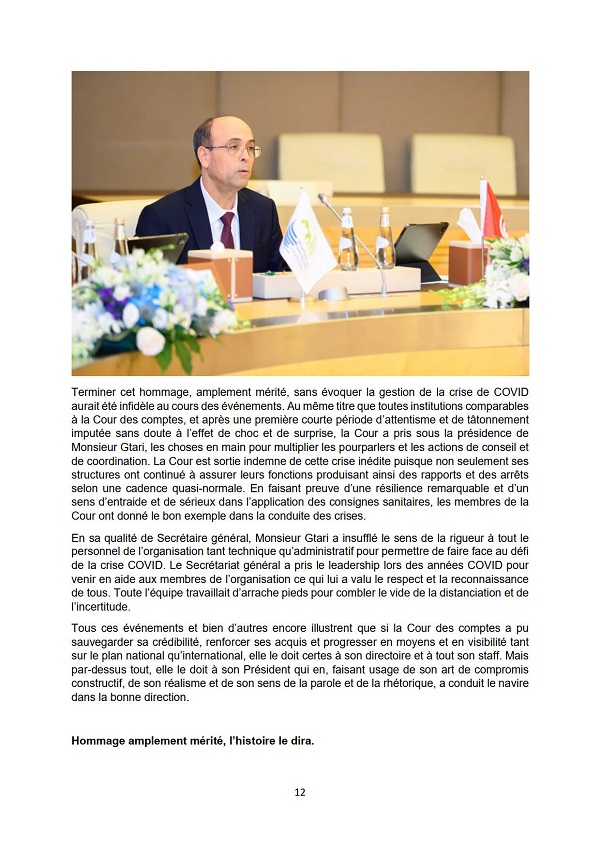 Terminer cet hommage, amplement mérité, sans évoquer la gestion de la crise de COVID aurait été infidèle au cours des événements. Au même titre que toutes institutions comparables à la Cour des comptes, et après une première courte période d'attentisme et de tâtonnement imputée sans doute à l'effet de choc et de surprise, la Cour a pris sous la présidence de Monsieur Gtari, les choses en main pour multiplier les pourparlers et les actions de conseil et de coordination. La Cour est sortie indemne de cette crise inédite puisque non seulement ses structures ont continué à assurer leurs fonctions produisant ainsi des rapports et des arrêts selon une cadence quasi-normale. En faisant preuve d'une résilience remarquable et d'un sens d'entraide et de sérieux dans l'application des consignes sanitaires, les membres de la Cour ont donné le bon exemple dans la conduite des crises.

En sa qualité de Secrétaire général, Monsieur Gtari a insufflé le sens de la rigueur à tout le personnel de l'organisation tant technique qu'administratif pour permettre de faire face au défi de la crise COVID. Le Secrétariat général a pris le leadership lors des années COVID pour venir en aide aux membres de l'organisation ce qui lui a valu le respect et la reconnaissance de tous. Toute l'équipe travaillait d'arrache pieds pour combler le vide de la distanciation et de l'incertitude.

Tous ces événements et bien d'autres encore illustrent que si la Cour des comptes a pu sauvegarder sa crédibilité, renforcer ses acquis et progresser en moyens et en visibilité tant sur le plan national qu'international, elle le doit certes à son directoire et à tout son staff. Mais par-dessus tout, elle le doit à son Président qui en, faisant usage de son art de compromis constructif, de son réalisme et de son sens de la parole et de la rhétorique, a conduit le navire dans la bonne direction.

Hommage amplement mérité, l'histoire le dira.

12